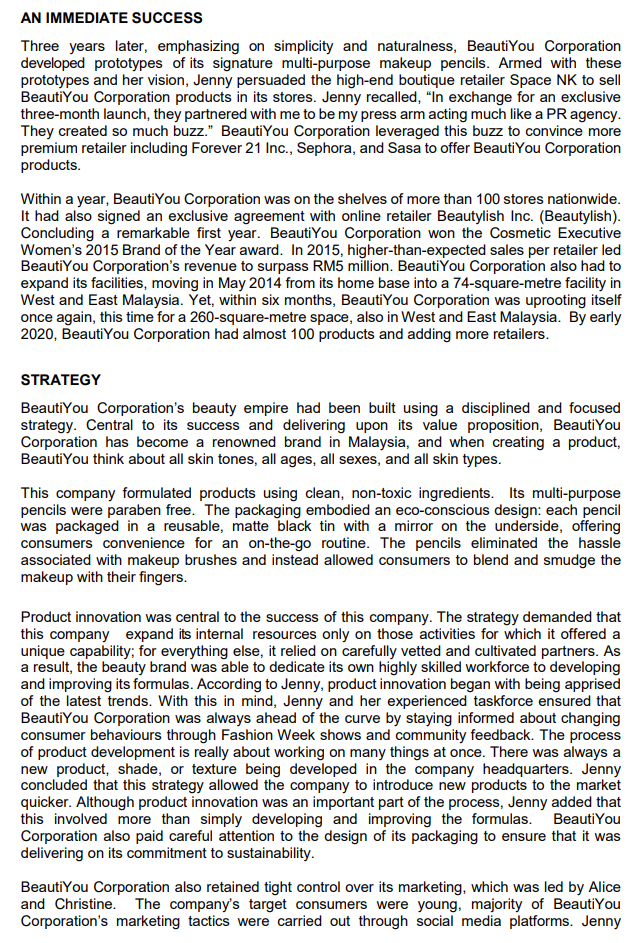 AN IMMEDIATE SUCCESS

Three years later, emphasizing on simplicity and naturalness, BeautiYou Corporation developed prototypes of its signature multi-purpose makeup pencils. Armed with these prototypes and her vision, Jenny persuaded the high-end boutique retailer Space NK to sell BeautiYou Corporation products in its stores. Jenny recalled, "In exchange for an exclusive three-month launch, they partnered with me to be my press arm acting much like a PR agency. They created so much buzz." BeautiYou Corporation leveraged this buzz to convince more premium retailer including Forever 21 Inc., Sephora, and Sasa to offer BeautiYou Corporation products.

Within a year, BeautiYou Corporation was on the shelves of more than 100 stores nationwide. It had also signed an exclusive agreement with online retailer Beautylish Inc. (Beautylish). Concluding a remarkable first year. BeautiYou Corporation won the Cosmetic Executive Women's 2015 Brand of the Year award. In 2015, higher-than-expected sales per retailer led BeautiYou Corporation's revenue to surpass RM5 million. BeautiYou Corporation also had to expand its facilities, moving in May 2014 from its home base into a 74-square-metre facility in West and East Malaysia. Yet, within six months, BeautiYou Corporation was uprooting itself once again, this time for a 260-square-metre space, also in West and East Malaysia. By early 2020, BeautiYou Corporation had almost 100 products and adding more retailers.

STRATEGY

BeautiYou Corporation's beauty empire had been built using a disciplined and focused strategy. Central to its success and delivering upon its value proposition, BeautiYou Corporation has become a renowned brand in Malaysia, and when creating a product, BeautiYou think about all skin tones, all ages, all sexes, and all skin types.

This company formulated products using clean, non-toxic ingredients. Its multi-purpose pencils were paraben free. The packaging embodied an eco-conscious design: each pencil was packaged in a reusable, matte black tin with a mirror on the underside, offering consumers convenience for an on-the-go routine. The pencils eliminated the hassle associated with makeup brushes and instead allowed consumers to blend and smudge the makeup with their fingers.

Product innovation was central to the success of this company. The strategy demanded that this company expand its internal resources only on those activities for which it offered a unique capability; for everything else, it relied on carefully vetted and cultivated partners. As a result, the beauty brand was able to dedicate its own highly skilled workforce to developing and improving its formulas. According to Jenny, product innovation began with being apprised of the latest trends. With this in mind, Jenny and her experienced taskforce ensured that BeautiYou Corporation was always ahead of the curve by staying informed about changing consumer behaviours through Fashion Week shows and community feedback. The process of product development is really about working on many things at once. There was always a new product, shade, or texture being developed in the company headquarters. Jenny concluded that this strategy allowed the company to introduce new products to the market quicker. Although product innovation was an important part of the process, Jenny added that this involved more than simply developing and improving the formulas. BeautiYou Corporation also paid careful attention to the design of its packaging to ensure that it was delivering on its commitment to sustainability.

BeautiYou Corporation also retained tight control over its marketing, which was led by Alice and Christine. The company's target consumers were young, majority of BeautiYou Corporation's marketing tactics were carried out through social media platforms. Jenny